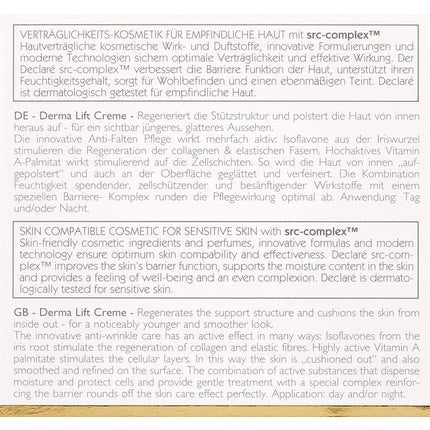 VERTRÄGLICHKEITS-KOSMETIK FÜR EMPFINDLICHE HAUT mit src-complex™
Hautverträgliche kosmetische Wirk- und Duftstoffe, innovative Formulierungen und moderne Technologien sichern optimale Verträglichkeit und effektive Wirkung. Der Declaré src-complex™ verbessert die Barriere Funktion der Haut, unterstützt ihren Feuchtigkeitsgehalt, sorgt für Wohlbefinden und einen ebenmäßigen Teint. Declaré ist dermatologisch getestet für empfindliche Haut.

DE - Derma Lift Creme - Regeneriert die Stützstruktur und polstert die Haut von innen heraus auf - für ein sichtbar jüngeres, glatteres Aussehen.
Die innovative Anti-Falten Pflege wirkt mehrfach aktiv: Isoflavone aus der Iriswurzel stimulieren die Regeneration der collagenen & elastischen Fasern. Hochaktives Vitamin A-Palmitat wirkt stimulierend auf die Zellschichten. So wird die Haut von innen „aufgepolstert" und auch an der Oberfläche geglättet und verfeinert. Die Kombination Feuchtigkeit spendender, zellschützender und besänftigender Wirkstoffe mit einem speziellen Barriere- Komplex runden die Pflegewirkung optimal ab. Anwendung: Tag und/oder Nacht.

SKIN COMPATIBLE COSMETIC FOR SENSITIVE SKIN with src-complex™
Skin-friendly cosmetic ingredients and perfumes, innovative formulas and modern technology ensure optimum skin compability and effectiveness. Declaré src-complex™ improves the skin's barrier function, supports the moisture content in the skin and provides a feeling of well-being and an even complexion. Declaré is dermatologically tested for sensitive skin.

GB - Derma Lift Creme - Regenerates the support structure and cushions the skin from inside out - for a noticeably younger and smoother look.
The innovative anti-wrinkle care has an active effect in many ways: Isoflavones from the iris root stimulate the regeneration of collagen and elastic fibres. Highly active Vitamin A palmitate stimulates the cellular layers. In this way the skin is „cushioned out" and also smoothed and refined on the surface. The combination of active substances that dispense moisture and protect cells and provide gentle treatment with a special complex reinforcing the barrier rounds off the skin care effect perfectly. Application: day and/or night.